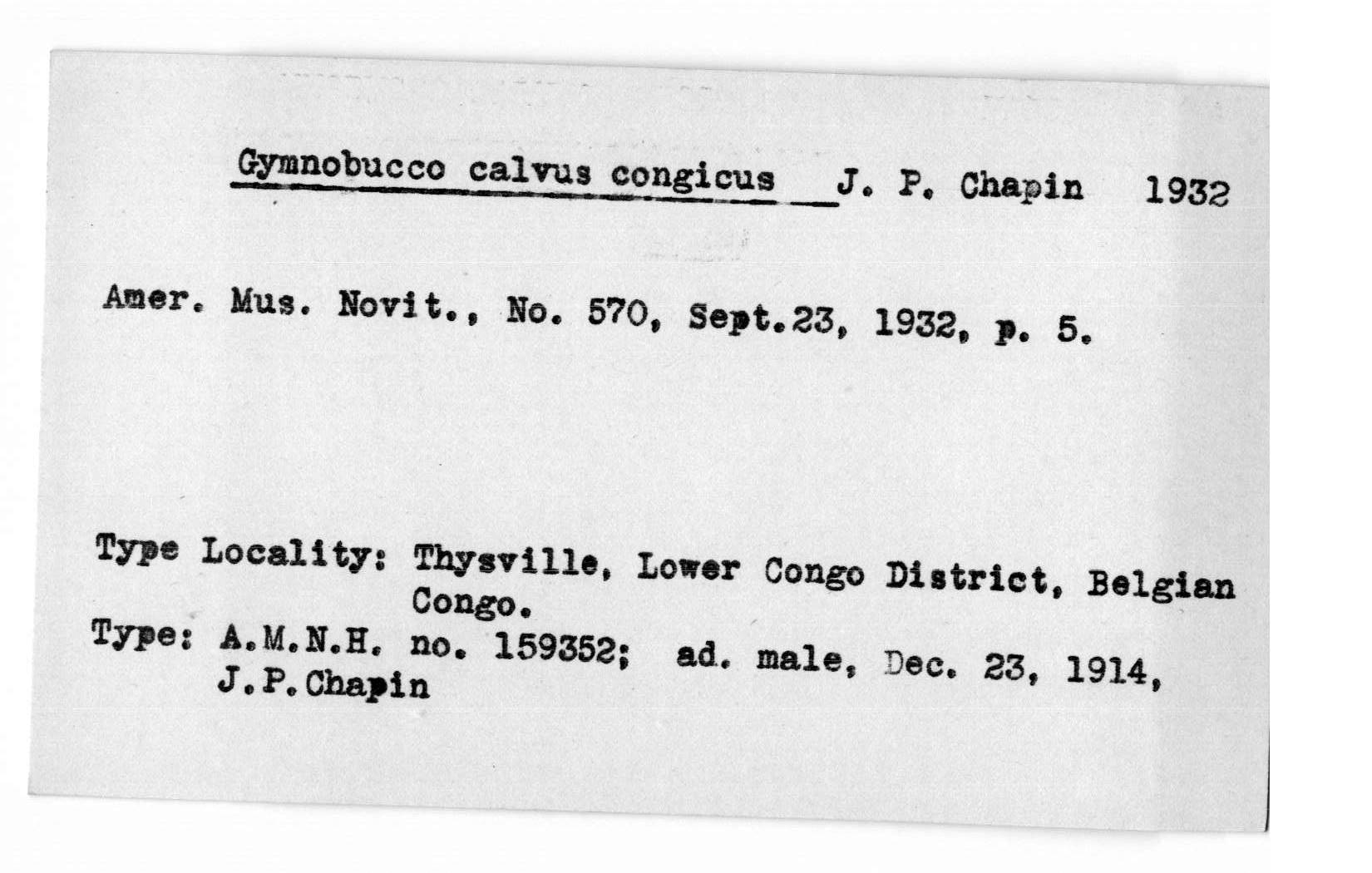 Gymnobucco calvus congicus J. P. Chapin 1932

Amer. Mus. Novit., No. 570, Sept.23, 1932, p. 5.

Type Locality: Thysville, Lower Congo District, Belgian Congo.

Type: A.M.N.H. no. 159352; ad. male, Dec. 23, 1914, J.P.Chapin